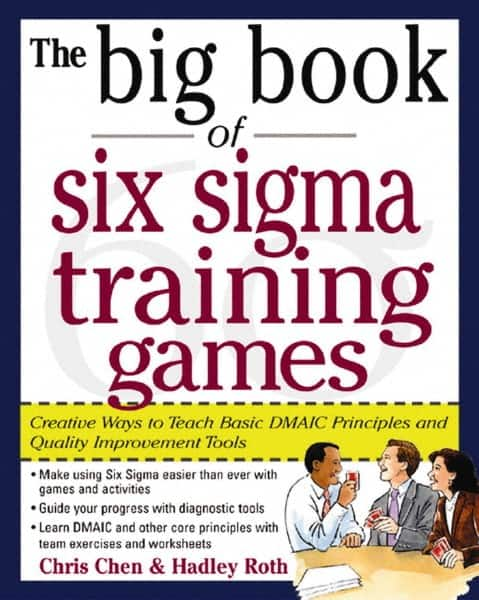 The big book of six sigma training games

Creative Ways to Teach Basic DMAIC Principles and Quality Improvement Tools

• Make using Six Sigma easier than ever with games and activities
• Guide your progress with diagnostic tools
• Learn DMAIC and other core principles with team exercises and worksheets

Chris Chen & Hadley Roth